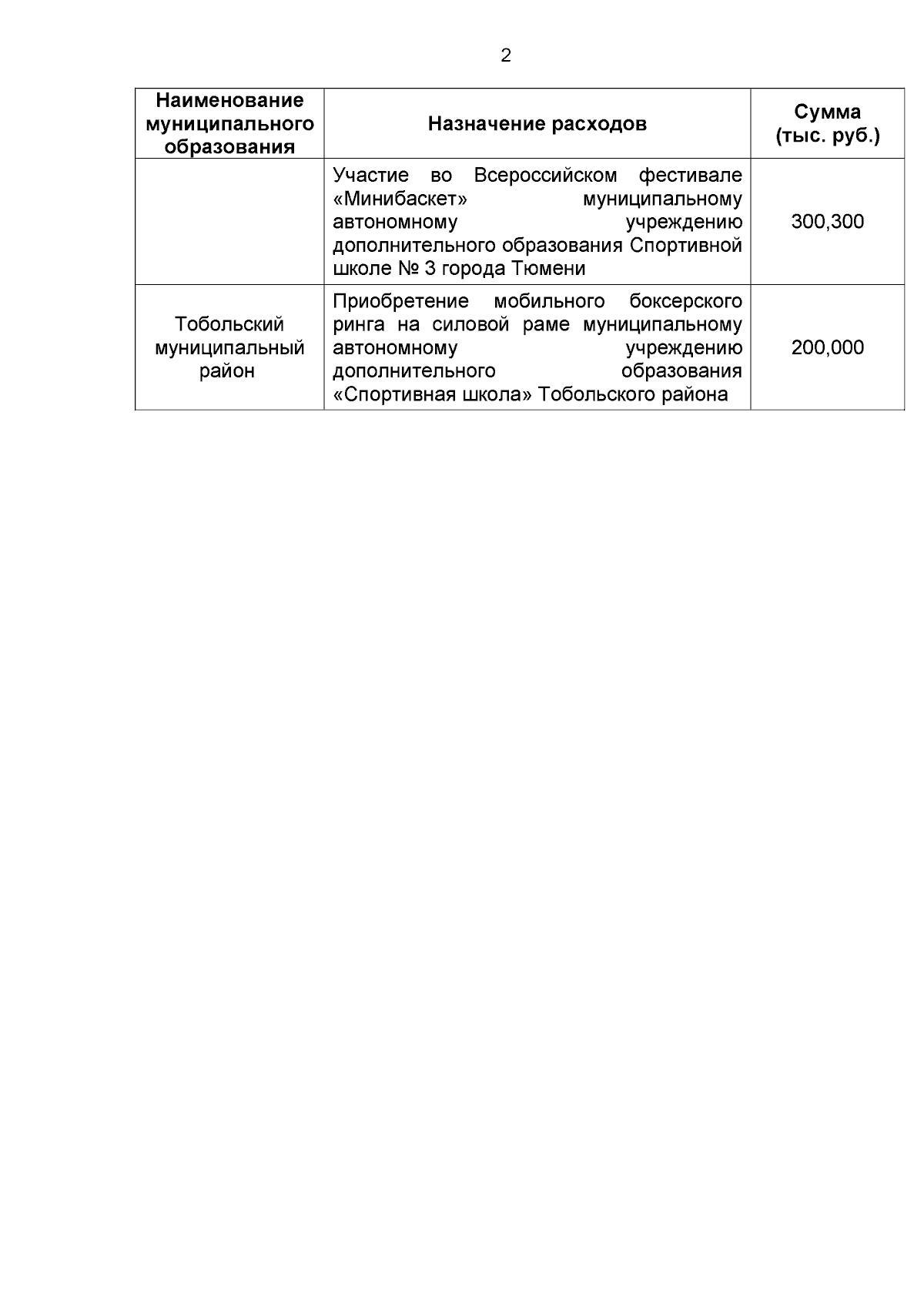 2

| Наименование муниципального образования | Назначение расходов | Сумма (тыс. руб.) |
|---|---|---|
| | Участие во Всероссийском фестивале «Минибаскет» муниципальному автономному учреждению дополнительного образования Спортивной школе № 3 города Тюмени | 300,300 |
| Тобольский муниципальный район | Приобретение мобильного боксерского ринга на силовой раме муниципальному автономному учреждению дополнительного образования «Спортивная школа» Тобольского района | 200,000 |